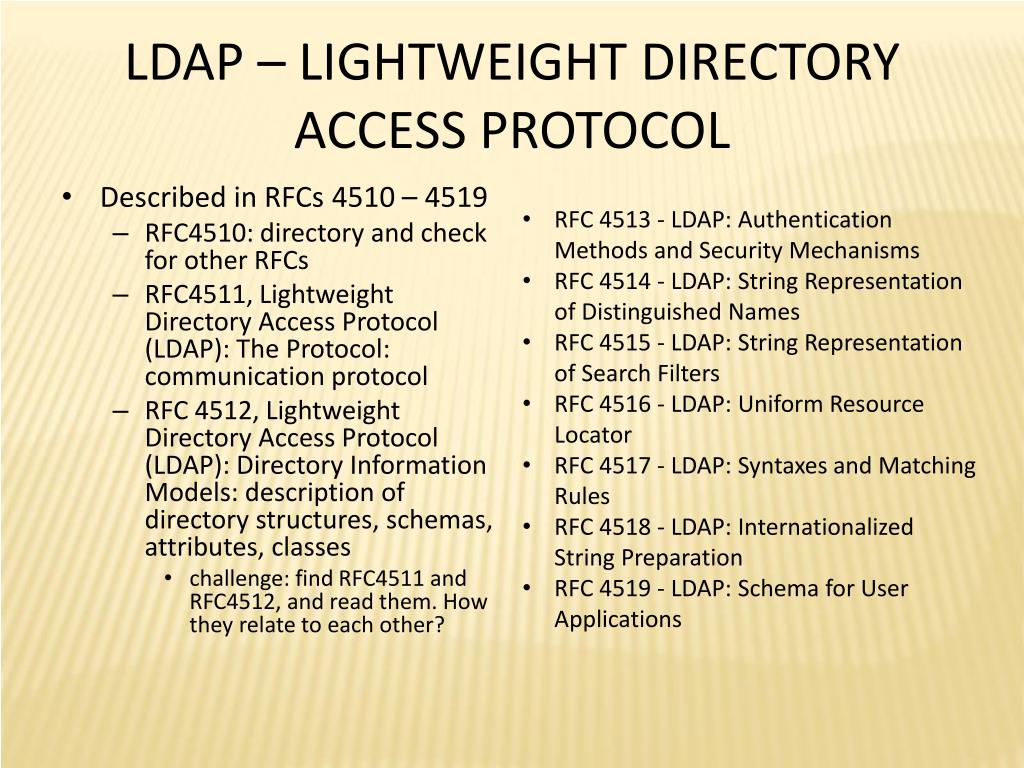 LDAP – LIGHTWEIGHT DIRECTORY ACCESS PROTOCOL

• Described in RFCs 4510 – 4519
– RFC4510: directory and check for other RFCs
– RFC4511, Lightweight Directory Access Protocol (LDAP): The Protocol: communication protocol
– RFC 4512, Lightweight Directory Access Protocol (LDAP): Directory Information Models: description of directory structures, schemas, attributes, classes
• challenge: find RFC4511 and RFC4512, and read them. How they relate to each other?

• RFC 4513 - LDAP: Authentication Methods and Security Mechanisms
• RFC 4514 - LDAP: String Representation of Distinguished Names
• RFC 4515 - LDAP: String Representation of Search Filters
• RFC 4516 - LDAP: Uniform Resource Locator
• RFC 4517 - LDAP: Syntaxes and Matching Rules
• RFC 4518 - LDAP: Internationalized String Preparation
• RFC 4519 - LDAP: Schema for User Applications